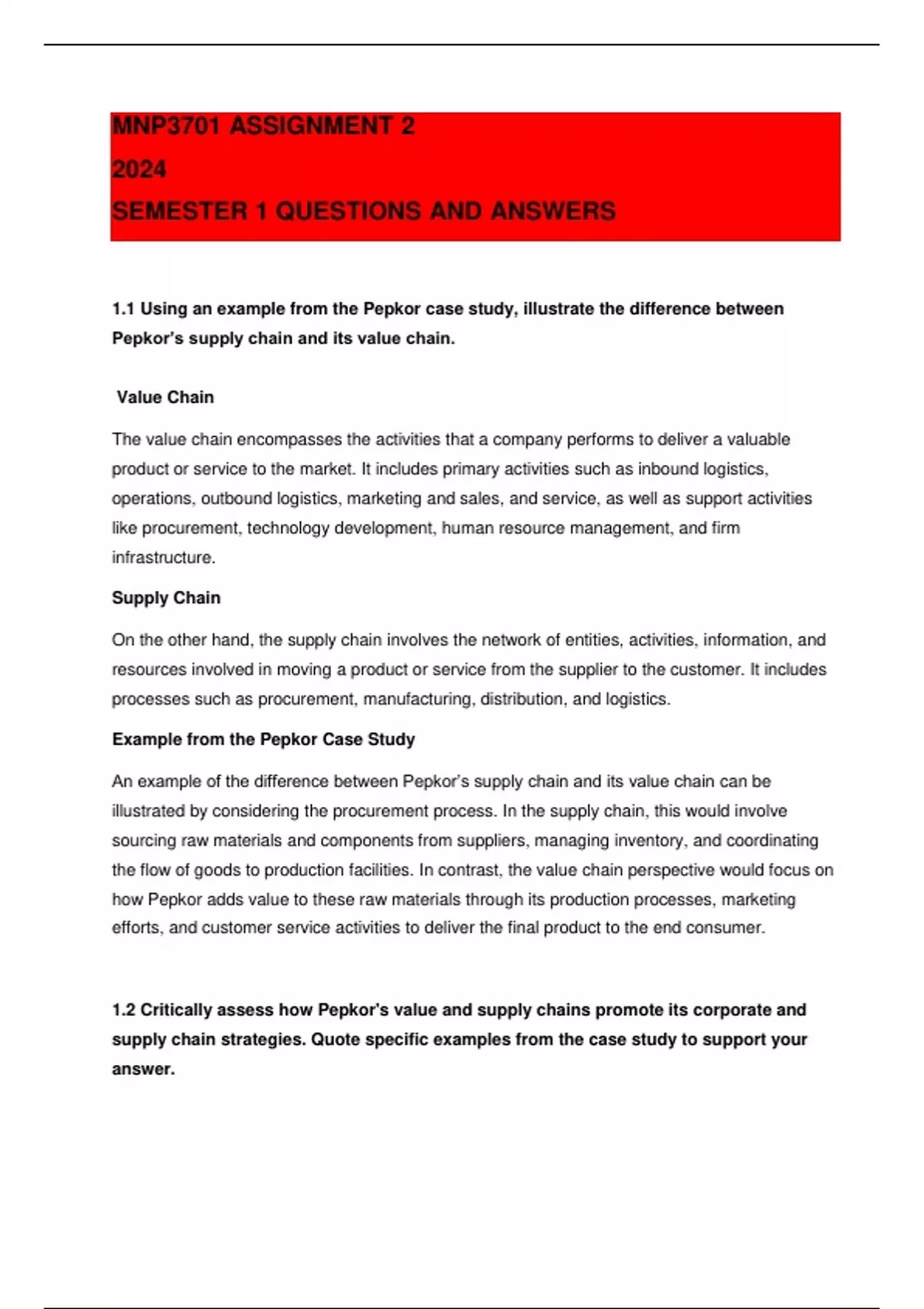 MNP3701 ASSIGNMENT 2
2024
SEMESTER 1 QUESTIONS AND ANSWERS

1.1 Using an example from the Pepkor case study, illustrate the difference between Pepkor's supply chain and its value chain.

Value Chain

The value chain encompasses the activities that a company performs to deliver a valuable product or service to the market. It includes primary activities such as inbound logistics, operations, outbound logistics, marketing and sales, and service, as well as support activities like procurement, technology development, human resource management, and firm infrastructure.

Supply Chain

On the other hand, the supply chain involves the network of entities, activities, information, and resources involved in moving a product or service from the supplier to the customer. It includes processes such as procurement, manufacturing, distribution, and logistics.

Example from the Pepkor Case Study

An example of the difference between Pepkor's supply chain and its value chain can be illustrated by considering the procurement process. In the supply chain, this would involve sourcing raw materials and components from suppliers, managing inventory, and coordinating the flow of goods to production facilities. In contrast, the value chain perspective would focus on how Pepkor adds value to these raw materials through its production processes, marketing efforts, and customer service activities to deliver the final product to the end consumer.

1.2 Critically assess how Pepkor's value and supply chains promote its corporate and supply chain strategies. Quote specific examples from the case study to support your answer.